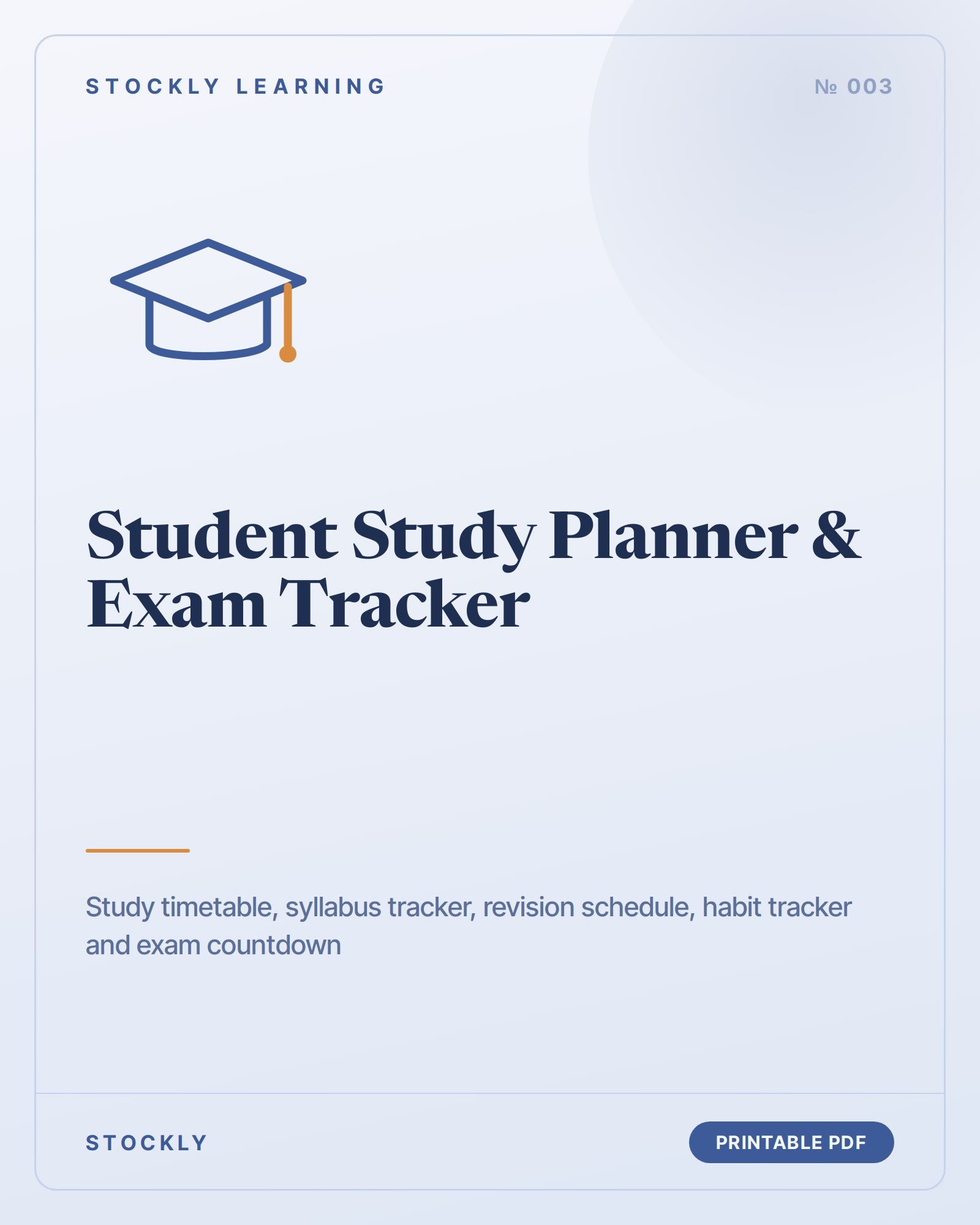 STOCKLY LEARNING

№ 003

Student Study Planner & Exam Tracker

Study timetable, syllabus tracker, revision schedule, habit tracker and exam countdown

STOCKLY

PRINTABLE PDF